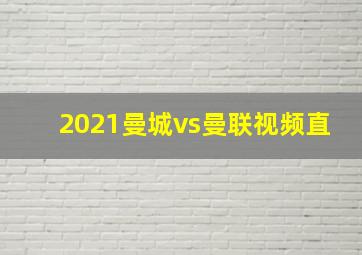 2021曼城vs曼联视频直